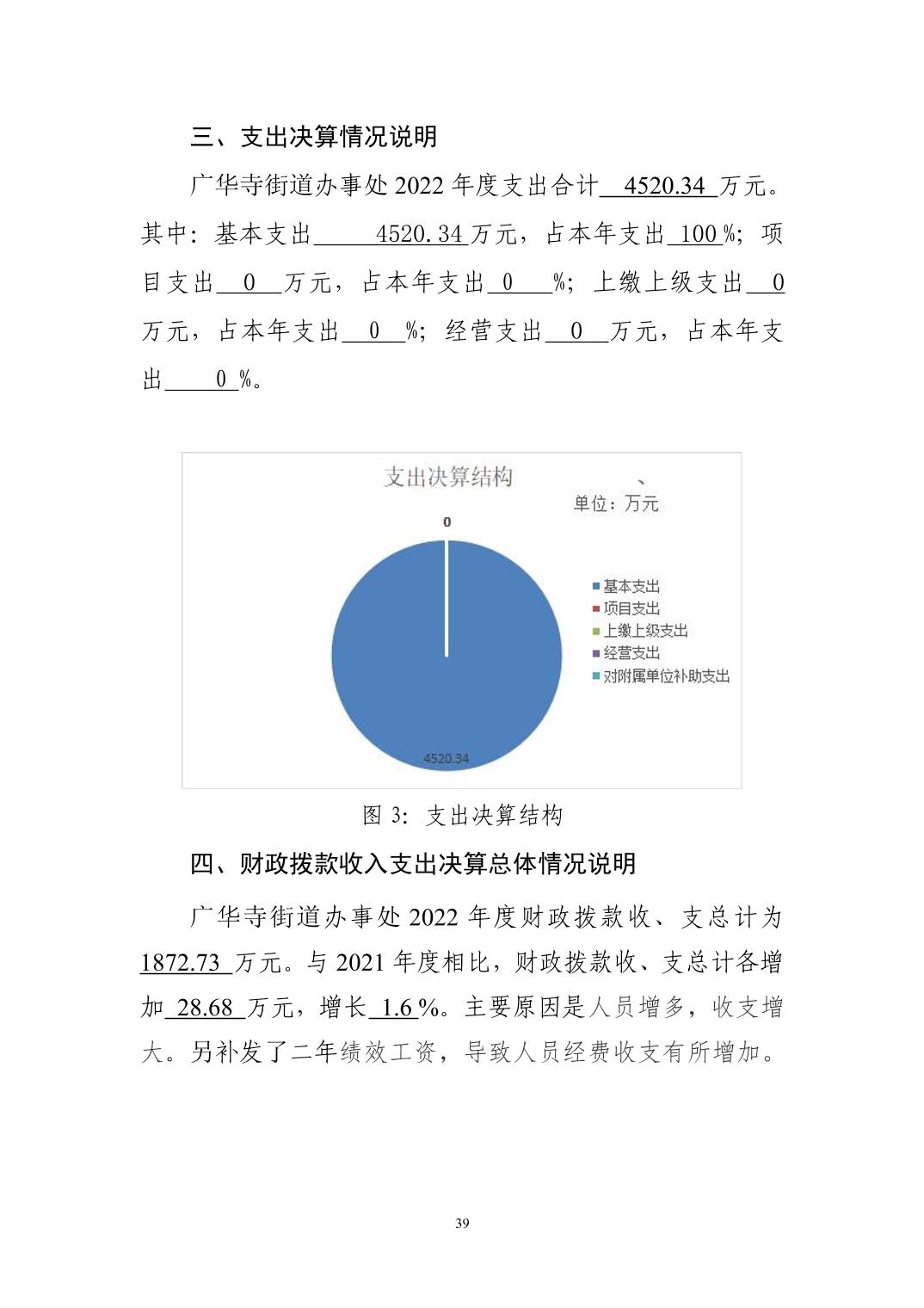 三、支出决算情况说明

广华寺街道办事处 2022 年度支出合计 4520.34 万元。其中：基本支出 4520.34 万元，占本年支出 100 %；项目支出 0 万元，占本年支出 0 %；上缴上级支出 0 万元，占本年支出 0 %；经营支出 0 万元，占本年支出 0 %。

支出决算结构

、

单位：万元

0

基本支出
项目支出
上缴上级支出
经营支出
对附属单位补助支出

4520.34

图 3：支出决算结构

四、财政拨款收入支出决算总体情况说明

广华寺街道办事处 2022 年度财政拨款收、支总计为 1872.73 万元。与 2021 年度相比，财政拨款收、支总计各增加 28.68 万元，增长 1.6 %。主要原因是人员增多，收支增大。另补发了二年绩效工资，导致人员经费收支有所增加。

39